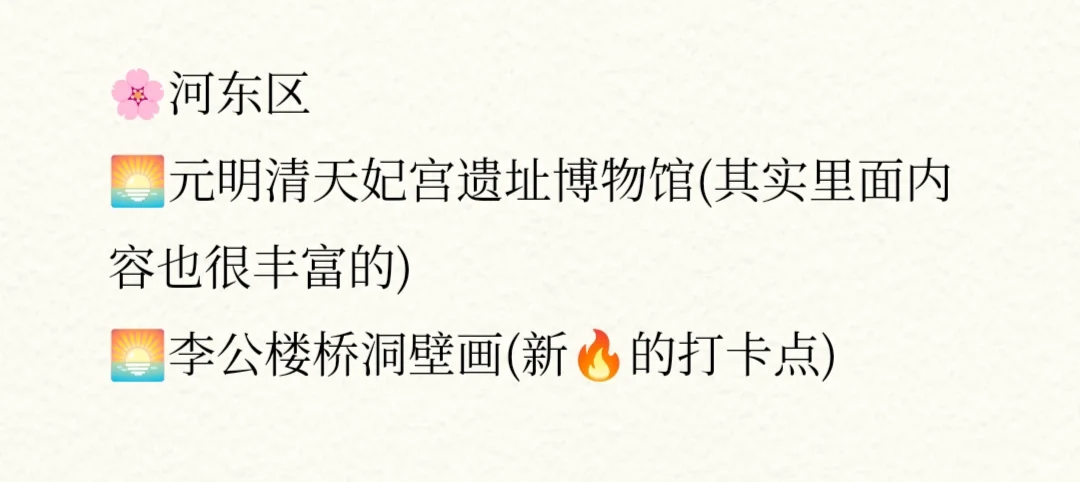 🌸河东区

🌅元明清天妃宫遗址博物馆(其实里面内容也很丰富的)

🌅李公楼桥洞壁画(新🔥的打卡点)